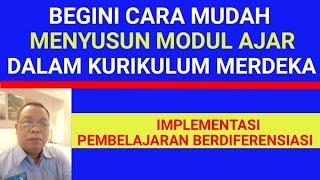 BEGINI CARA MUDAH
MENYUSUN MODUL AJAR
DALAM KURIKULUM MERDEKA

IMPLEMENTASI
PEMBELAJARAN BERDIFERENSIASI